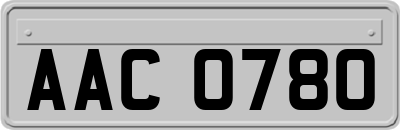 AAC 0780